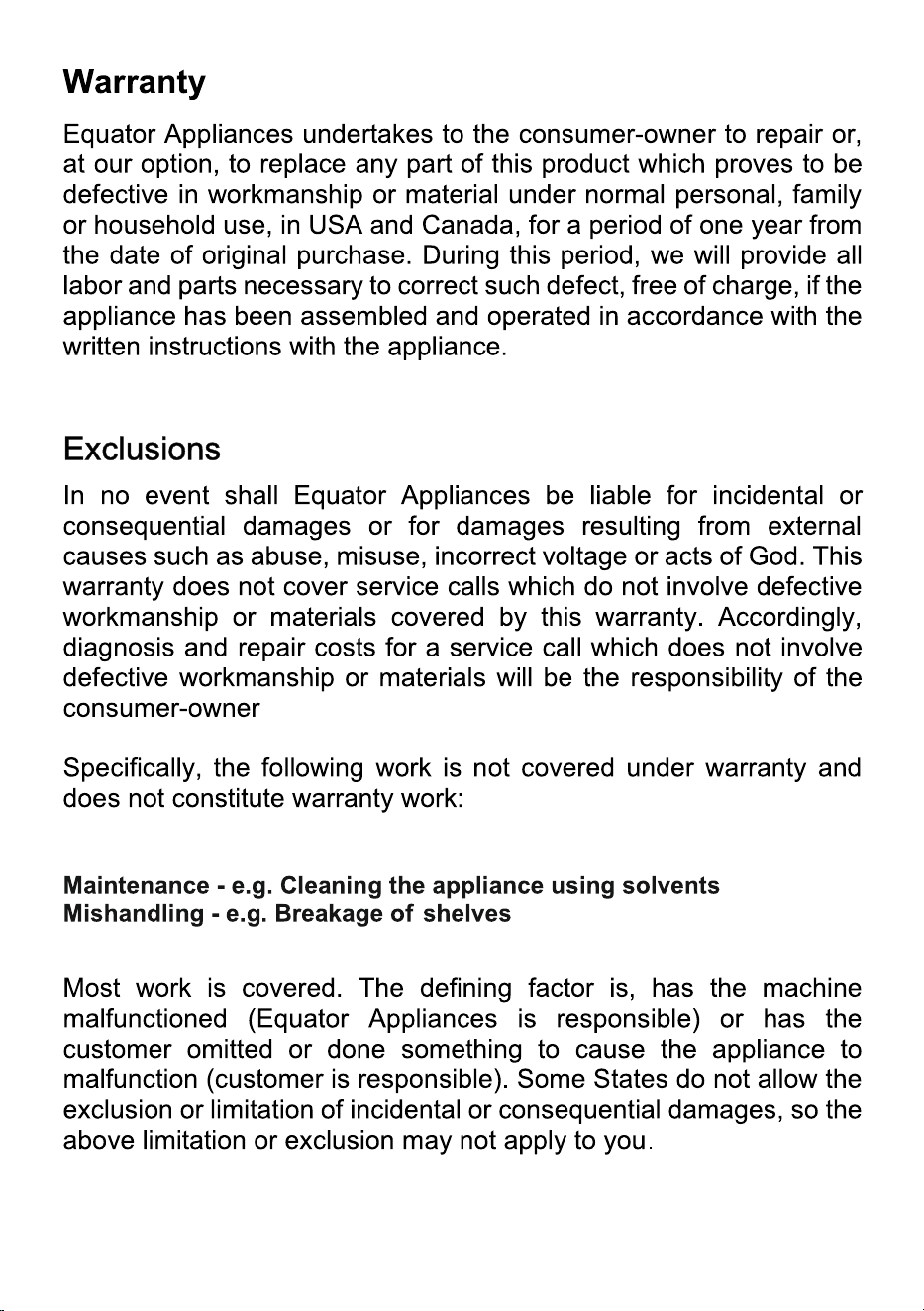 Warranty

Equator Appliances undertakes to the consumer-owner to repair or, at our option, to replace any part of this product which proves to be defective in workmanship or material under normal personal, family or household use, in USA and Canada, for a period of one year from the date of original purchase. During this period, we will provide all labor and parts necessary to correct such defect, free of charge, if the appliance has been assembled and operated in accordance with the written instructions with the appliance.

Exclusions

In no event shall Equator Appliances be liable for incidental or consequential damages or for damages resulting from external causes such as abuse, misuse, incorrect voltage or acts of God. This warranty does not cover service calls which do not involve defective workmanship or materials covered by this warranty. Accordingly, diagnosis and repair costs for a service call which does not involve defective workmanship or materials will be the responsibility of the consumer-owner

Specifically, the following work is not covered under warranty and does not constitute warranty work:

Maintenance - e.g. Cleaning the appliance using solvents
Mishandling - e.g. Breakage of shelves

Most work is covered. The defining factor is, has the machine malfunctioned (Equator Appliances is responsible) or has the customer omitted or done something to cause the appliance to malfunction (customer is responsible). Some States do not allow the exclusion or limitation of incidental or consequential damages, so the above limitation or exclusion may not apply to you.